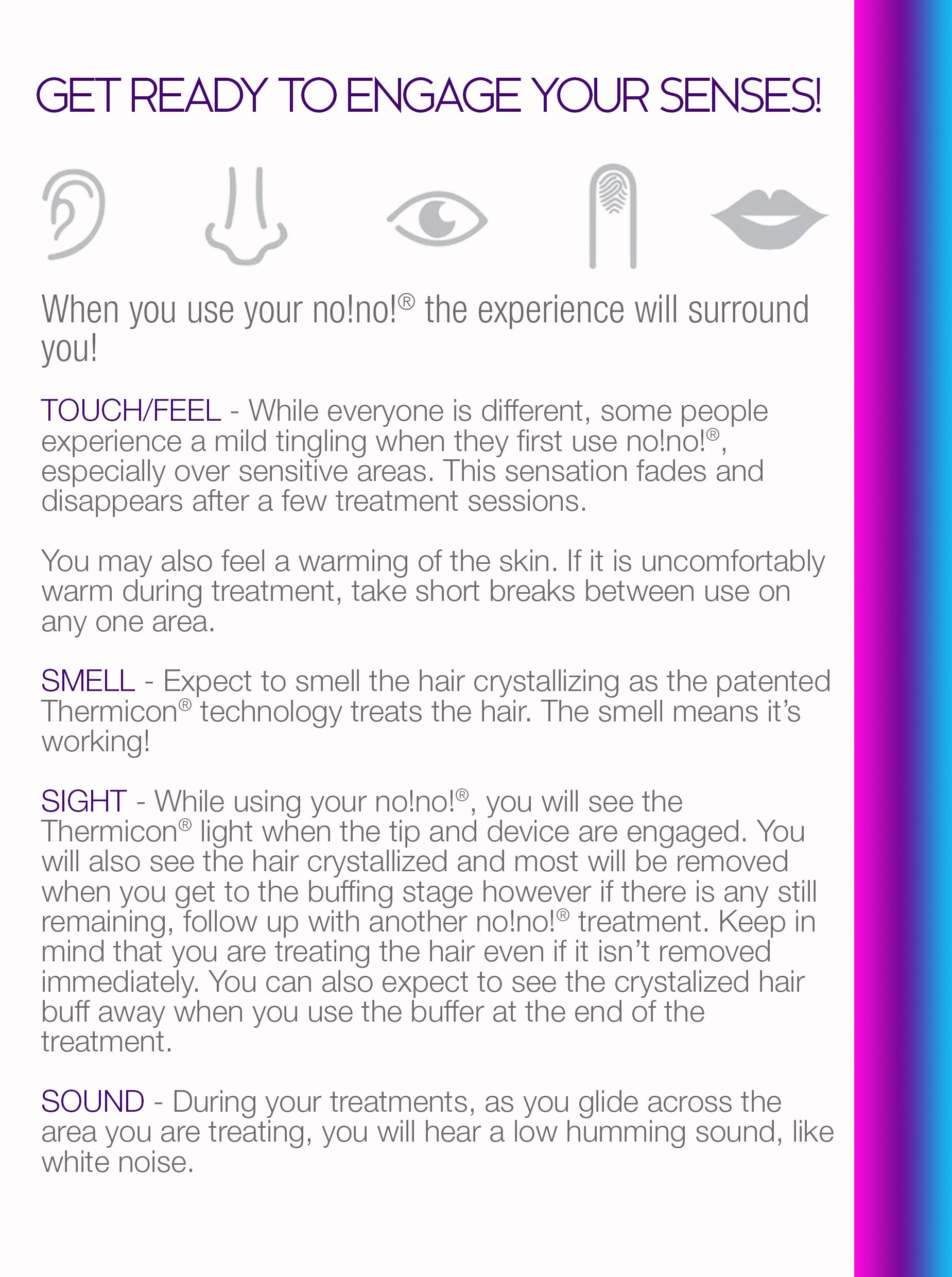 GET READY TO ENGAGE YOUR SENSES!

When you use your no!no!® the experience will surround you!

TOUCH/FEEL - While everyone is different, some people experience a mild tingling when they first use no!no!®, especially over sensitive areas. This sensation fades and disappears after a few treatment sessions.

You may also feel a warming of the skin. If it is uncomfortably warm during treatment, take short breaks between use on any one area.

SMELL - Expect to smell the hair crystallizing as the patented Thermicon® technology treats the hair. The smell means it's working!

SIGHT - While using your no!no!®, you will see the Thermicon® light when the tip and device are engaged. You will also see the hair crystallized and most will be removed when you get to the buffing stage however if there is any still remaining, follow up with another no!no!® treatment. Keep in mind that you are treating the hair even if it isn't removed immediately. You can also expect to see the crystalized hair buff away when you use the buffer at the end of the treatment.

SOUND - During your treatments, as you glide across the area you are treating, you will hear a low humming sound, like white noise.